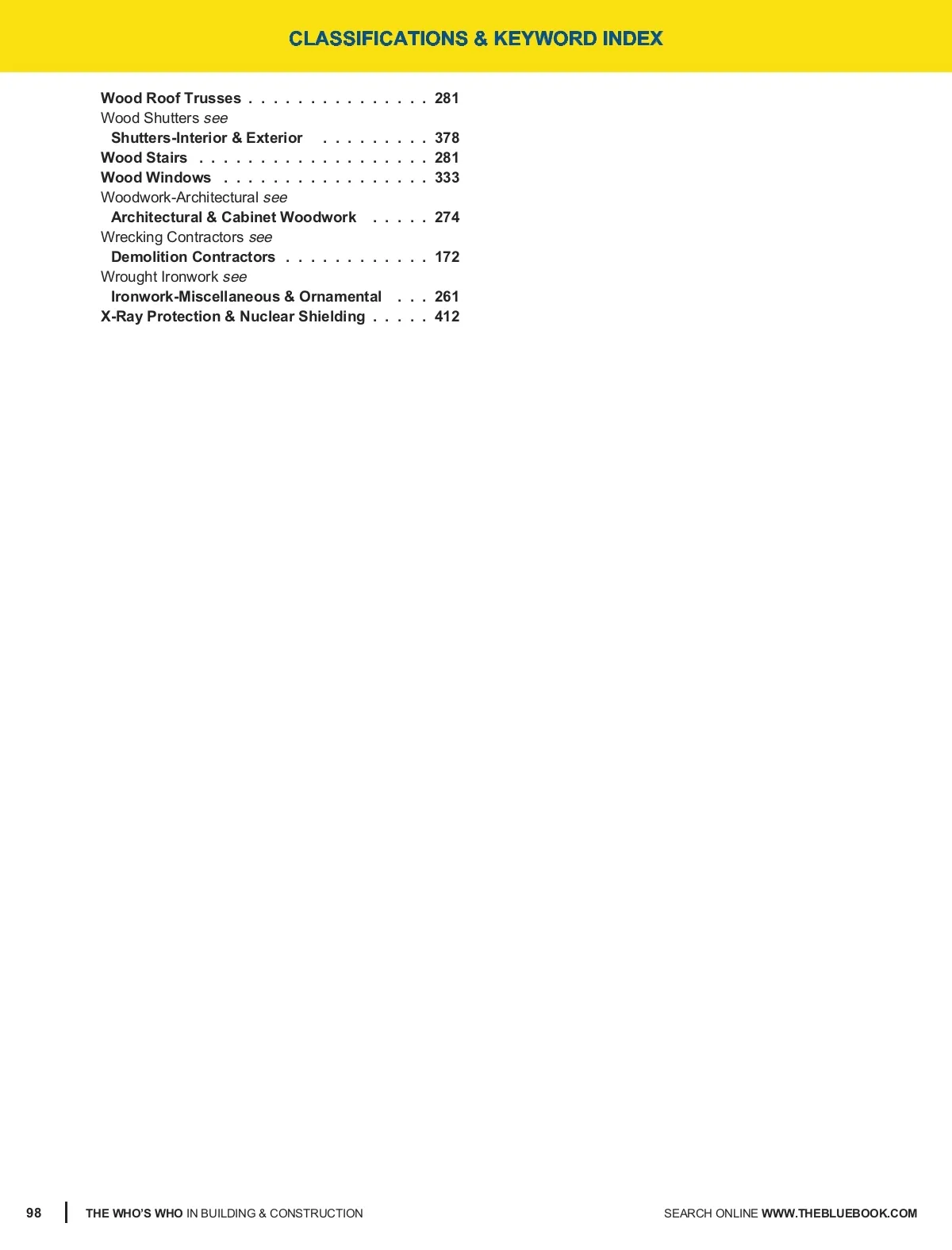 CLASSIFICATIONS & KEYWORD INDEX

Wood Roof Trusses . . . . . . . . . . . . . . . 281
Wood Shutters see
Shutters-Interior & Exterior . . . . . . . . . 378
Wood Stairs . . . . . . . . . . . . . . . . . . . 281
Wood Windows . . . . . . . . . . . . . . . . . 333
Woodwork-Architectural see
Architectural & Cabinet Woodwork . . . . . 274
Wrecking Contractors see
Demolition Contractors . . . . . . . . . . . . 172
Wrought Ironwork see
Ironwork-Miscellaneous & Ornamental . . . 261
X-Ray Protection & Nuclear Shielding . . . . . 412

98 THE WHO'S WHO IN BUILDING & CONSTRUCTION SEARCH ONLINE WWW.THEBLUEBOOK.COM